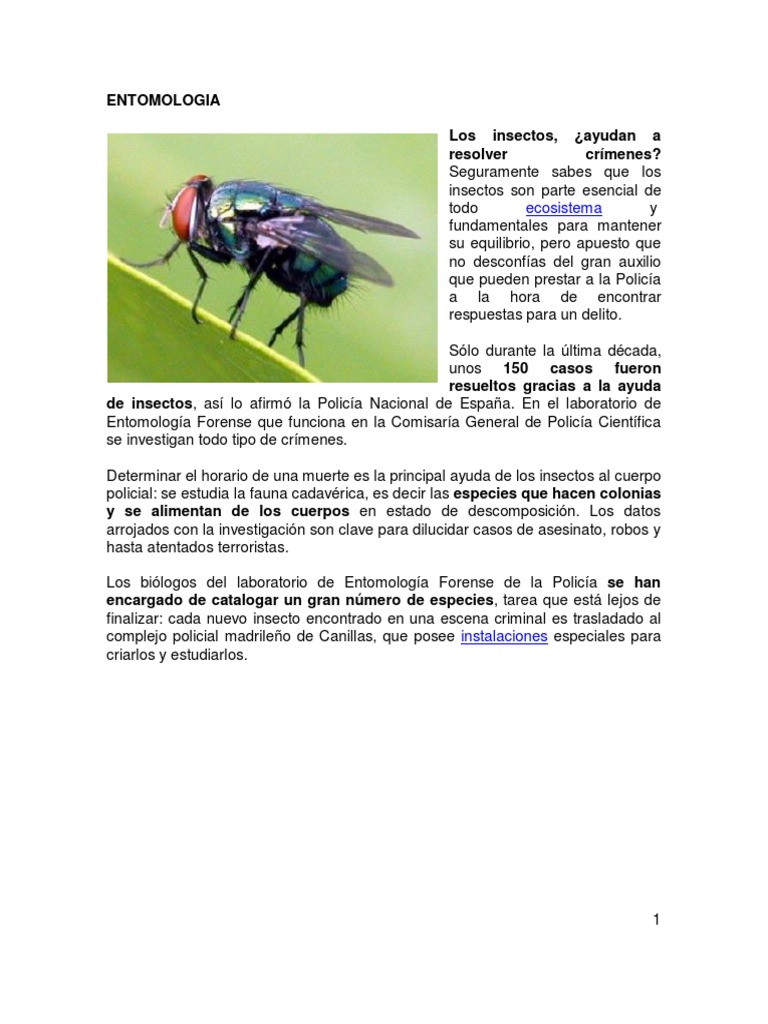 ENTOMOLOGIA

Los insectos, ¿ayudan a resolver crímenes? Seguramente sabes que los insectos son parte esencial de todo ecosistema y fundamentales para mantener su equilibrio, pero apuesto que no desconfías del gran auxilio que pueden prestar a la Policía a la hora de encontrar respuestas para un delito.

Sólo durante la última década, unos 150 casos fueron resueltos gracias a la ayuda de insectos, así lo afirmó la Policía Nacional de España. En el laboratorio de Entomología Forense que funciona en la Comisaría General de Policía Científica se investigan todo tipo de crímenes.

Determinar el horario de una muerte es la principal ayuda de los insectos al cuerpo policial: se estudia la fauna cadavérica, es decir las especies que hacen colonias y se alimentan de los cuerpos en estado de descomposición. Los datos arrojados con la investigación son clave para dilucidar casos de asesinato, robos y hasta atentados terroristas.

Los biólogos del laboratorio de Entomología Forense de la Policía se han encargado de catalogar un gran número de especies, tarea que está lejos de finalizar: cada nuevo insecto encontrado en una escena criminal es trasladado al complejo policial madrileño de Canillas, que posee instalaciones especiales para criarlos y estudiarlos.

1